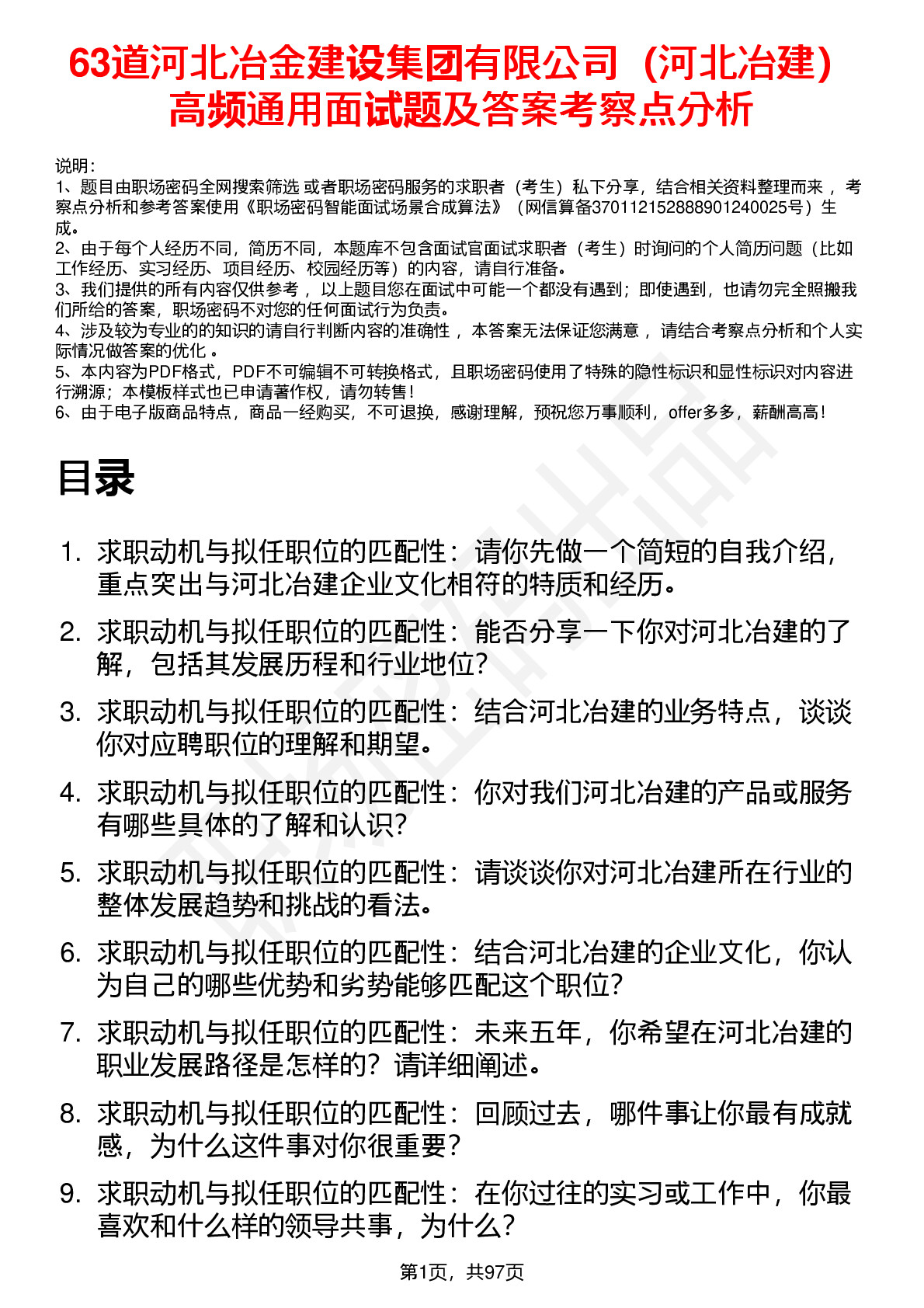 63道河北冶金建设集团有限公司（河北冶建）高频通用面试题及答案考察点分析

说明：
1、题目由职场密码全网搜索筛选 或者职场密码服务的求职者（考生）私下分享，结合相关资料整理而来 ，考察点分析和参考答案使用《职场密码智能面试场景合成算法》（网信算备370112152888901240025号）生成。
2、由于每个人经历不同，简历不同，本题库不包含面试官面试求职者（考生）时询问的个人简历问题（比如工作经历、实习经历、项目经历、校园经历等）的内容，请自行准备。
3、我们提供的所有内容仅供参考 ，以上题目您在面试中可能一个都没有遇到；即使遇到，也请勿完全照搬我们所给的答案，职场密码不对您的任何面试行为负责。
4、涉及较为专业的的知识的请自行判断内容的准确性 ，本答案无法保证您满意 ，请结合考察点分析和个人实际情况做答案的优化 。
5、本内容为PDF格式，PDF不可编辑不可转换格式，且职场密码使用了特殊的隐性标识和显性标识对内容进行溯源；本模板样式也已申请著作权，请勿转售！
6、由于电子版商品特点，商品一经购买，不可退换，感谢理解，预祝您万事顺利，offer多多，薪酬高高！

目录

1. 求职动机与拟任职位的匹配性：请你先做一个简短的自我介绍，重点突出与河北冶建企业文化相符的特质和经历。
2. 求职动机与拟任职位的匹配性：能否分享一下你对河北冶建的了解，包括其发展历程和行业地位？
3. 求职动机与拟任职位的匹配性：结合河北冶建的业务特点，谈谈你对应聘职位的理解和期望。
4. 求职动机与拟任职位的匹配性：你对我们河北冶建的产品或服务有哪些具体的了解和认识？
5. 求职动机与拟任职位的匹配性：请谈谈你对河北冶建所在行业的整体发展趋势和挑战的看法。
6. 求职动机与拟任职位的匹配性：结合河北冶建的企业文化，你认为自己的哪些优势和劣势能够匹配这个职位？
7. 求职动机与拟任职位的匹配性：未来五年，你希望在河北冶建的职业发展路径是怎样的？请详细阐述。
8. 求职动机与拟任职位的匹配性：回顾过去，哪件事让你最有成就感，为什么这件事对你很重要？
9. 求职动机与拟任职位的匹配性：在你过往的实习或工作中，你最喜欢和什么样的领导共事，为什么？

第1页，共97页